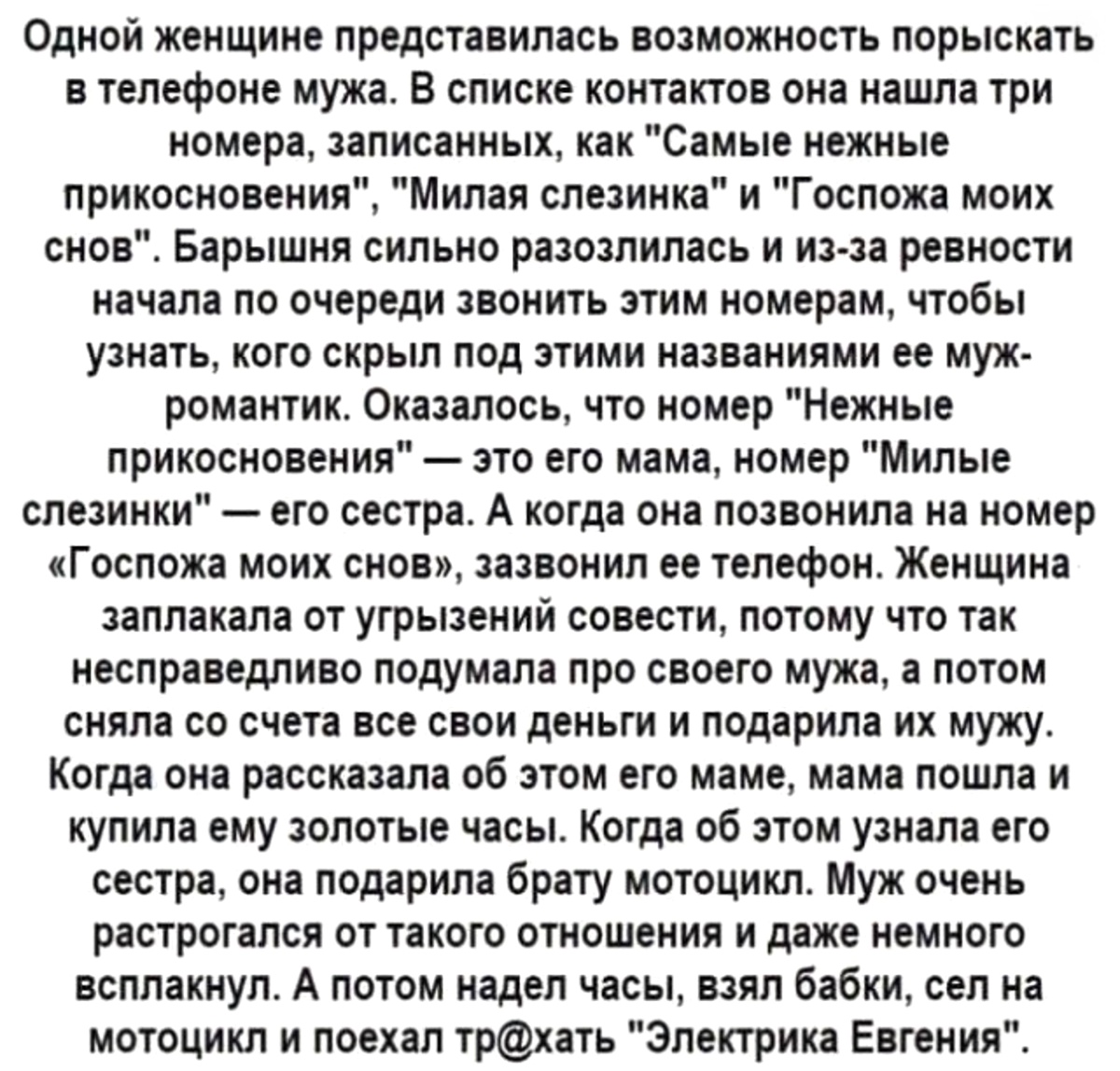 Одной женщине представилась возможность порыскать в телефоне мужа. В списке контактов она нашла три номера, записанных, как "Самые нежные прикосновения", "Милая слезинка" и "Госпожа моих снов". Барышня сильно разозлилась и из-за ревности начала по очереди звонить этим номерам, чтобы узнать, кого скрыл под этими названиями ее муж-романтик. Оказалось, что номер "Нежные прикосновения" — это его мама, номер "Милые слезинки" — его сестра. А когда она позвонила на номер «Госпожа моих снов», зазвонил ее телефон. Женщина заплакала от угрызений совести, потому что так несправедливо подумала про своего мужа, а потом сняла со счета все свои деньги и подарила их мужу. Когда она рассказала об этом его маме, мама пошла и купила ему золотые часы. Когда об этом узнала его сестра, она подарила брату мотоцикл. Муж очень растрогался от такого отношения и даже немного всплакнул. А потом надел часы, взял бабки, сел на мотоцикл и поехал тр@хать "Электрика Евгения".